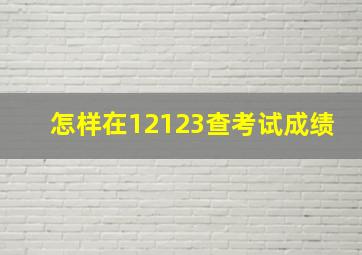 怎样在12123查考试成绩